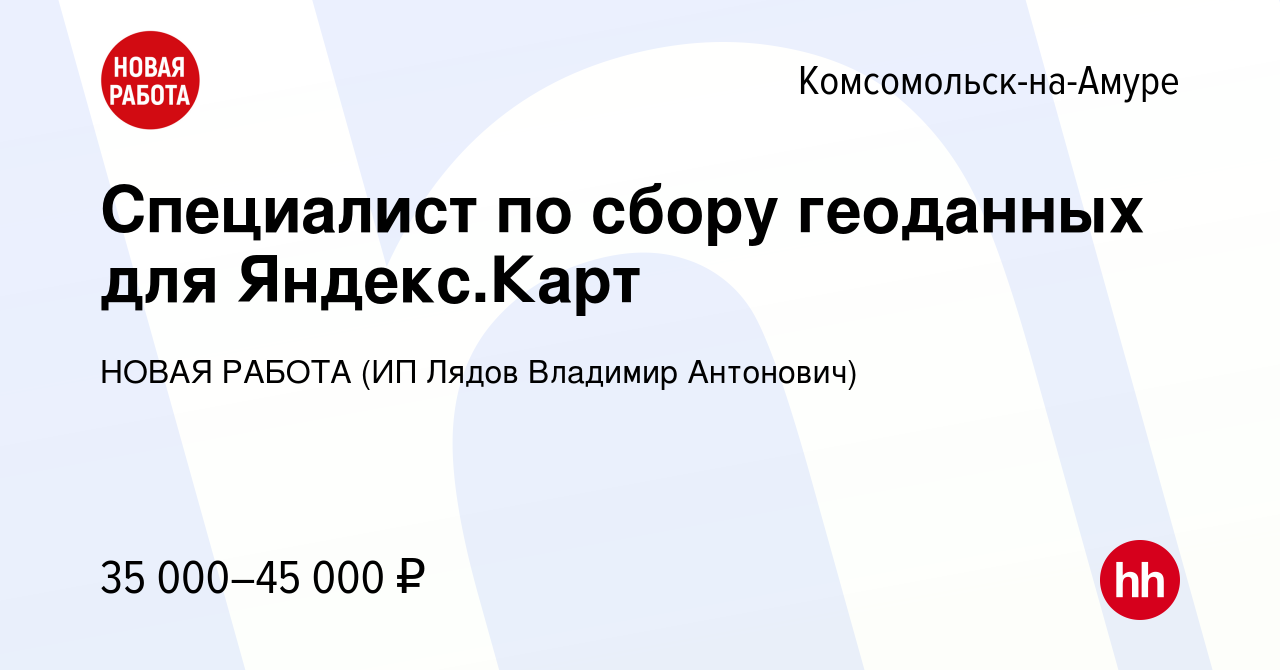 НОВАЯ РАБОТА

Комсомольск-на-Амуре

Специалист по сбору геоданных для Яндекс.Карт

НОВАЯ РАБОТА (ИП Лядов Владимир Антонович)

35 000–45 000 ₽

hh